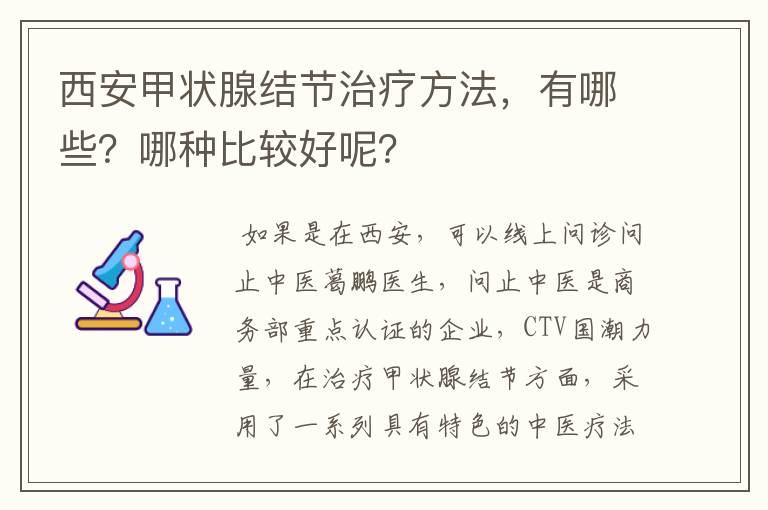 西安甲状腺结节治疗方法，有哪些？哪种比较好呢？

如果是在西安，可以线上问诊问止中医葛鹏医生，问止中医是商务部重点认证的企业，CTV国潮力量，在治疗甲状腺结节方面，采用了一系列具有特色的中医疗法